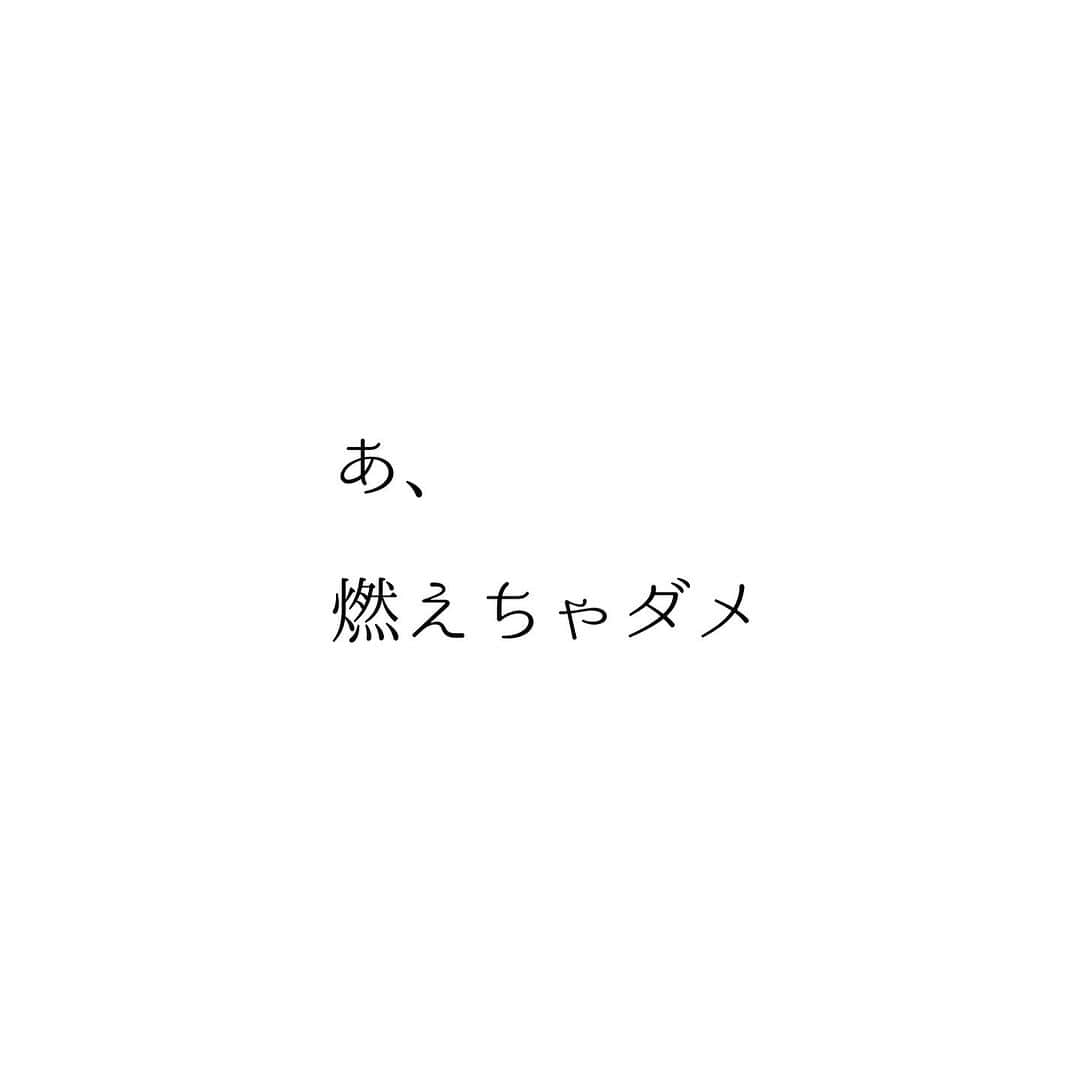 あ、

燃えちゃダメ